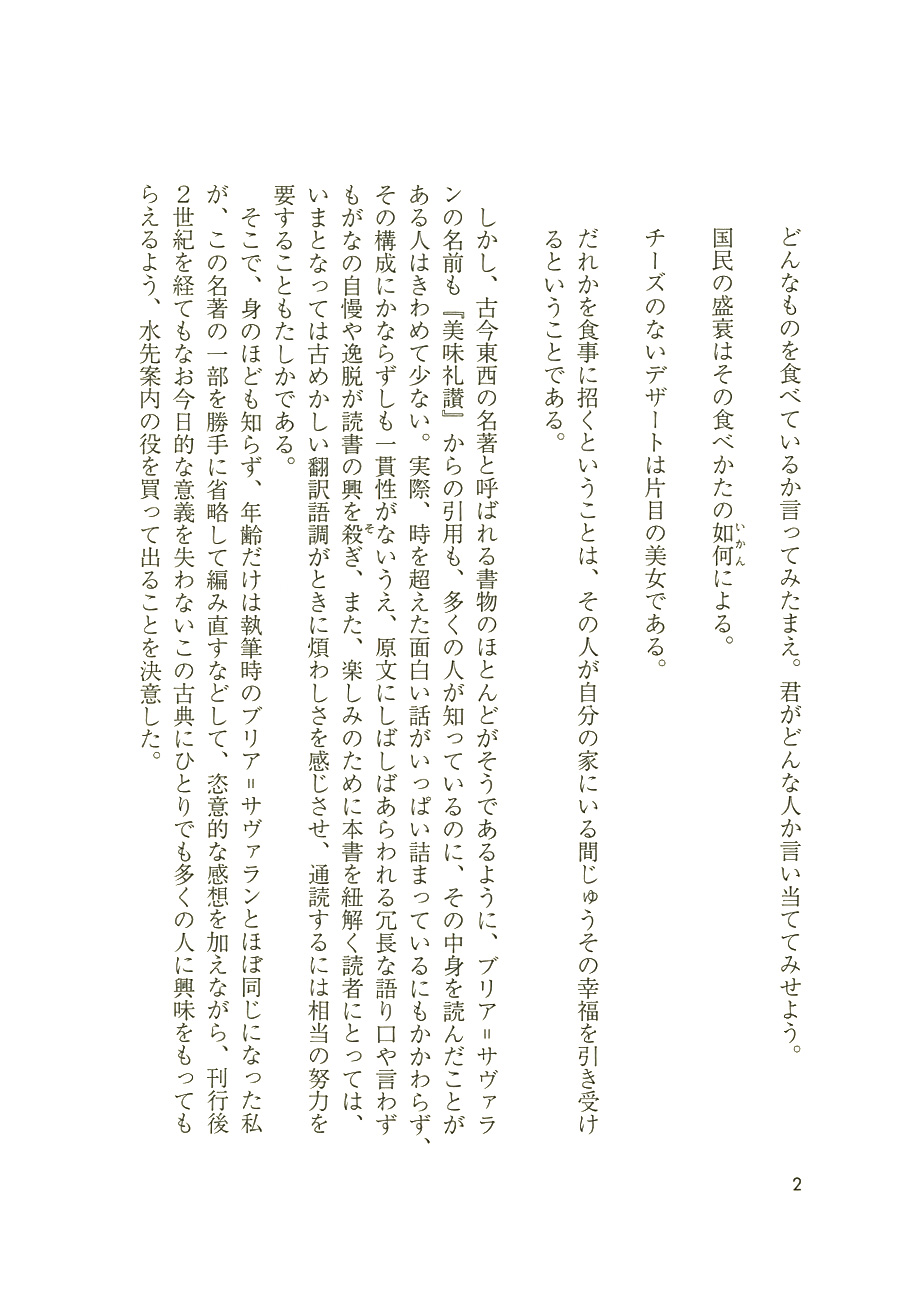 どんなものを食べているか言ってみたまえ。君がどんな人か言い当ててみせよう。

国民の盛衰はその食べかたの如何（いかん）による。

チーズのないデザートは片目の美女である。

だれかを食事に招くということは、その人が自分の家にいる間じゅうその幸福を引き受けるということである。

しかし、古今東西の名著と呼ばれる書物のほとんどがそうであるように、ブリア＝サヴァランの名前も『美味礼讃』からの引用も、多くの人が知っているのに、その中身を読んだことがある人はきわめて少ない。実際、時を超えた面白い話がいっぱい詰まっているにもかかわらず、その構成にかならずしも一貫性がないうえ、原文にしばしばあらわれる冗長な語り口や言わずもがなの自慢や逸脱が読書の興を殺（そ）ぎ、また、楽しみのために本書を紐解く読者にとっては、いまとなっては古めかしい翻訳語調がときに煩わしさを感じさせ、通読するには相当の努力を要することもたしかである。

そこで、身のほども知らず、年齢だけは執筆時のブリア＝サヴァランとほぼ同じになった私が、この名著の一部を勝手に省略して編み直すなどして、恣意的な感想を加えながら、刊行後2世紀を経てもなお今日的な意義を失わないこの古典にひとりでも多くの人に興味をもってもらえるよう、水先案内の役を買って出ることを決意した。

2